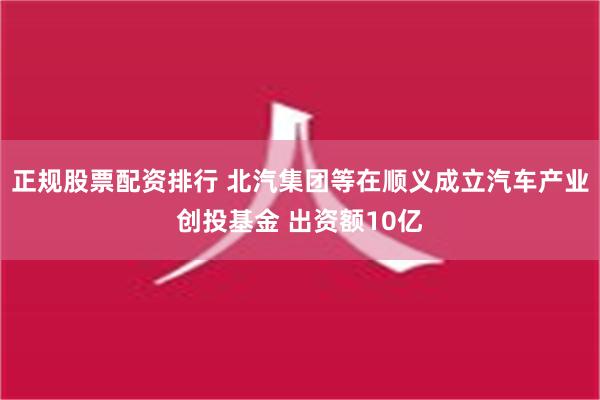 正规股票配资排行 北汽集团等在顺义成立汽车产业创投基金 出资额10亿